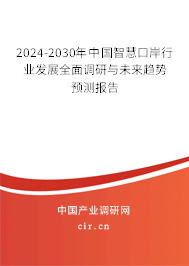 2024-2030年中国智慧口岸行业发展全面调研与未来趋势预测报告

中国产业调研网

cir.cn